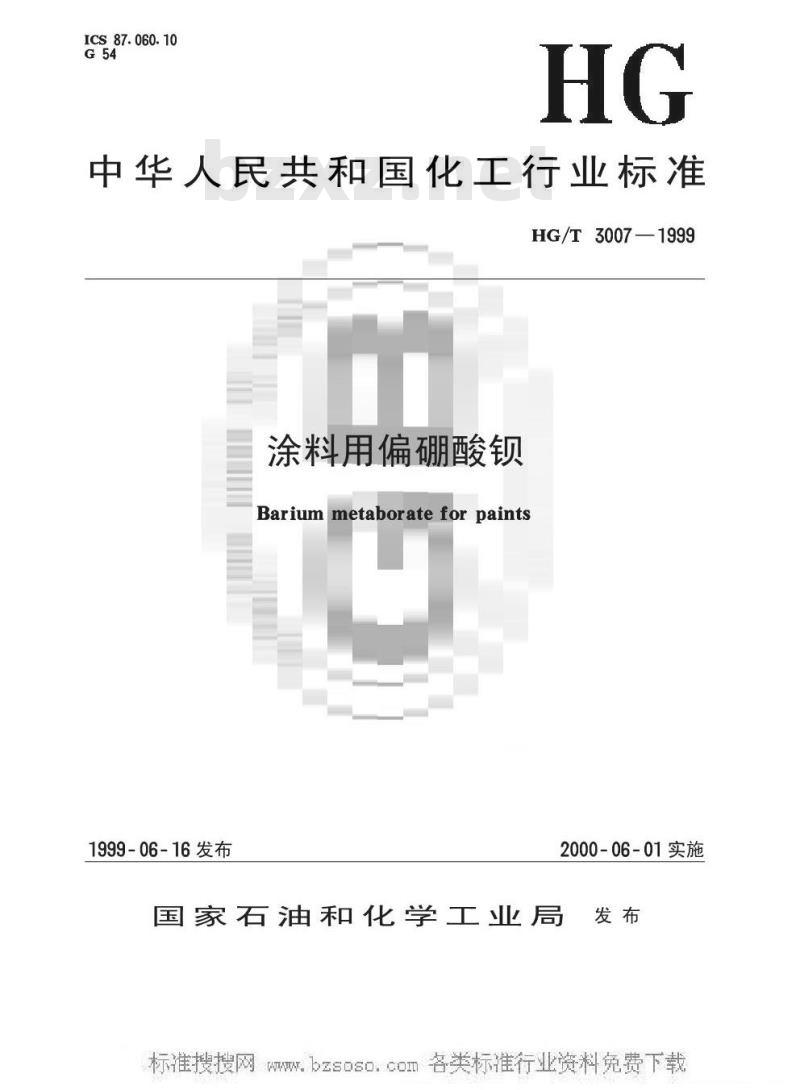 ICS 87.060.10
G 54

HG

中华人民共和国化工行业标准

HG/T 3007—1999

涂料用偏硼酸钡

Barium metaborate for paints

1999-06-16发布 2000-06-01实施

国家石油和化学工业局 发布

标准搜搜网 www.bzsoso.com 各类标准行业资料免费下载

bzxz.net